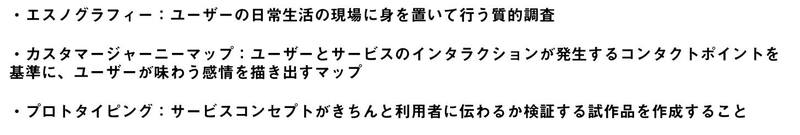 ・エスノグラフィー：ユーザーの日常生活の現場に身を置いて行う質的調査

・カスタマージャーニーマップ：ユーザーとサービスのインタラクションが発生するコンタクトポイントを基準に、ユーザーが味わう感情を描き出すマップ

・プロトタイピング：サービスコンセプトがきちんと利用者に伝わるか検証する試作品を作成すること